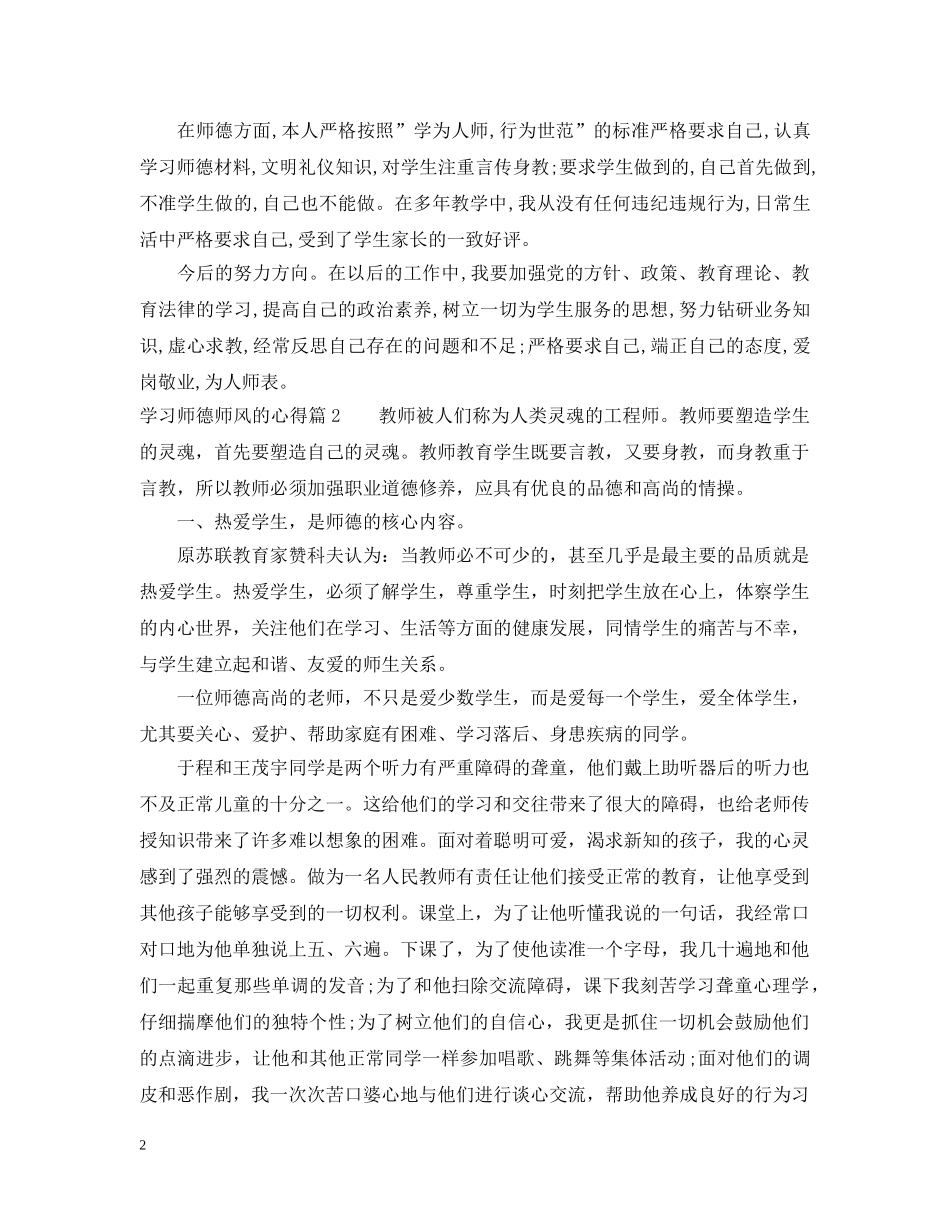 在师德方面,本人严格按照”学为人师,行为世范”的标准严格要求自己,认真学习师德材料,文明礼仪知识,对学生注重言传身教;要求学生做到的,自己首先做到,不准学生做的,自己也不能做。在多年教学中,我从没有任何违纪违规行为,日常生活中严格要求自己,受到了学生家长的一致好评。

今后的努力方向。在以后的工作中,我要加强党的方针、政策、教育理论、教育法律的学习,提高自己的政治素养,树立一切为学生服务的思想,努力钻研业务知识,虚心求教,经常反思自己存在的问题和不足;严格要求自己,端正自己的态度,爱岗敬业,为人师表。

学习师德师风的心得篇2　　教师被人们称为人类灵魂的工程师。教师要塑造学生的灵魂，首先要塑造自己的灵魂。教师教育学生既要言教，又要身教，而身教重于言教，所以教师必须加强职业道德修养，应具有优良的品德和高尚的情操。

一、热爱学生，是师德的核心内容。

原苏联教育家赞科夫认为：当教师必不可少的，甚至几乎是最主要的品质就是热爱学生。热爱学生，必须了解学生，尊重学生，时刻把学生放在心上，体察学生的内心世界，关注他们在学习、生活等方面的健康发展，同情学生的痛苦与不幸，与学生建立起和谐、友爱的师生关系。

一位师德高尚的老师，不只是爱少数学生，而是爱每一个学生，爱全体学生，尤其要关心、爱护、帮助家庭有困难、学习落后、身患疾病的同学。

于程和王茂宇同学是两个听力有严重障碍的聋童，他们戴上助听器后的听力也不及正常儿童的十分之一。这给他们的学习和交往带来了很大的障碍，也给老师传授知识带来了许多难以想象的困难。面对着聪明可爱，渴求新知的孩子，我的心灵感到了强烈的震憾。做为一名人民教师有责任让他们接受正常的教育，让他享受到其他孩子能够享受到的一切权利。课堂上，为了让他听懂我说的一句话，我经常口对口地为他单独说上五、六遍。下课了，为了使他读准一个字母，我几十遍地和他们一起重复那些单调的发音;为了和他扫除交流障碍，课下我刻苦学习聋童心理学，仔细揣摩他们的独特个性;为了树立他们的自信心，我更是抓住一切机会鼓励他们的点滴进步，让他和其他正常同学一样参加唱歌、跳舞等集体活动;面对他们的调皮和恶作剧，我一次次苦口婆心地与他们进行谈心交流，帮助他养成良好的行为习

2